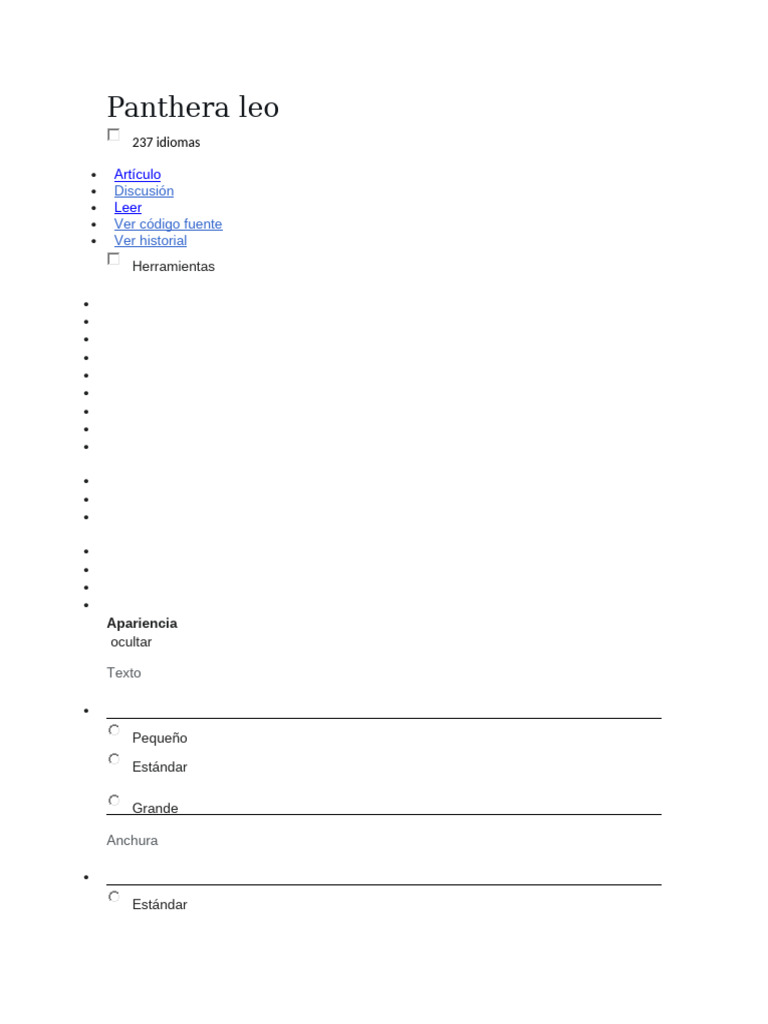 Panthera leo

237 idiomas

- Artículo
- Discusión
- Leer
- Ver código fuente
- Ver historial

Herramientas

Apariencia
ocultar

Texto

Pequeño

Estándar

Grande

Anchura

Estándar